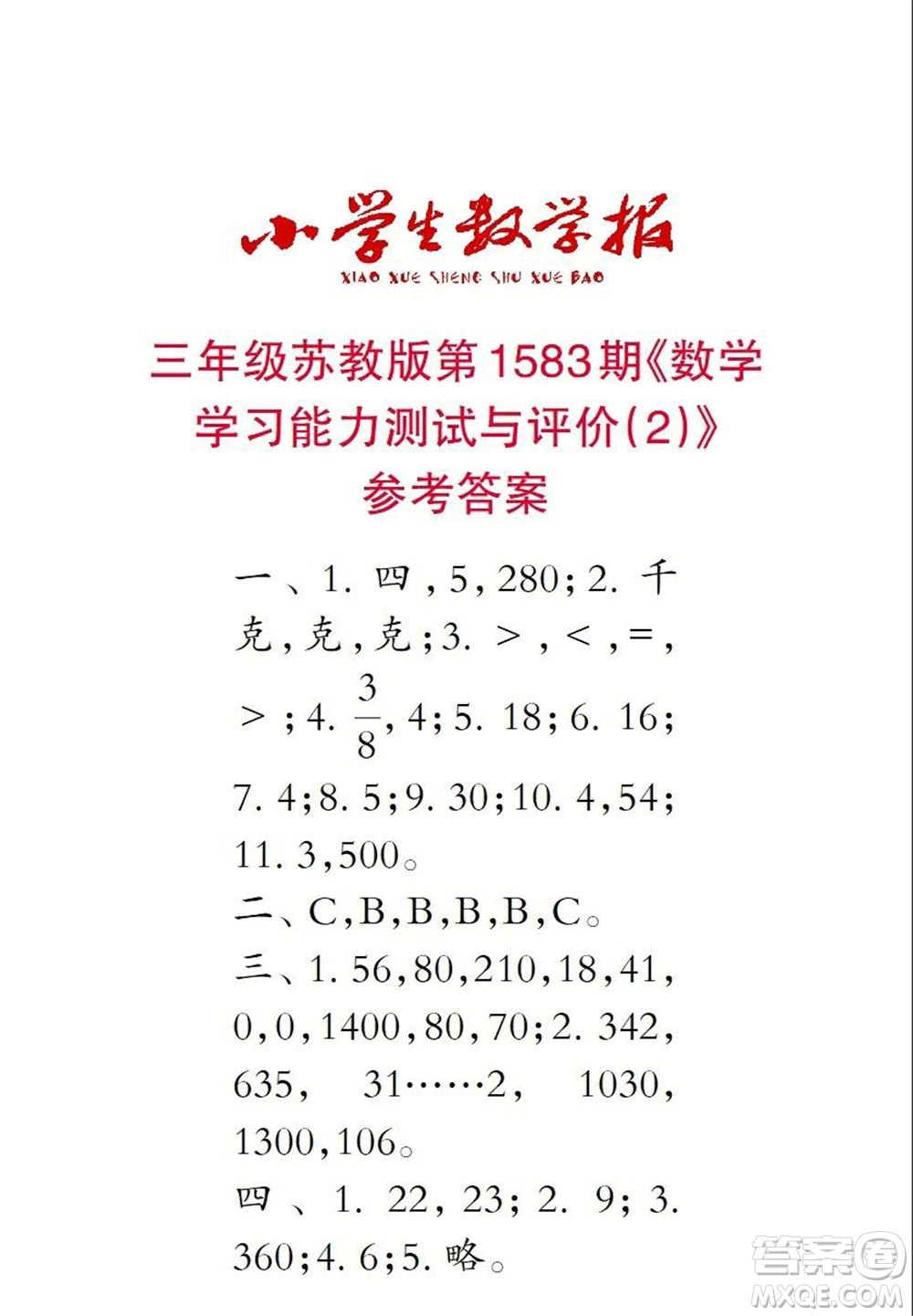 小学生数学报
XIAO XUE SHENG SHU XUE BAO

三年级苏教版第1583期《数学学习能力测试与评价(2)》参考答案

一、1. 四，5，280；2. 千克，克，克；3. >，<，=，>；4. $\frac{3}{8}$，4；5. 18；6. 16；7. 4；8. 5；9. 30；10. 4，54；11. 3，500。

二、C，B，B，B，B，C。

三、1. 56，80，210，18，41，0，0，1400，80，70；2. 342，635， 31……2， 1030，1300，106。

四、1. 22，23；2. 9；3. 360；4. 6；5. 略。

答案圈
MXQE.COM